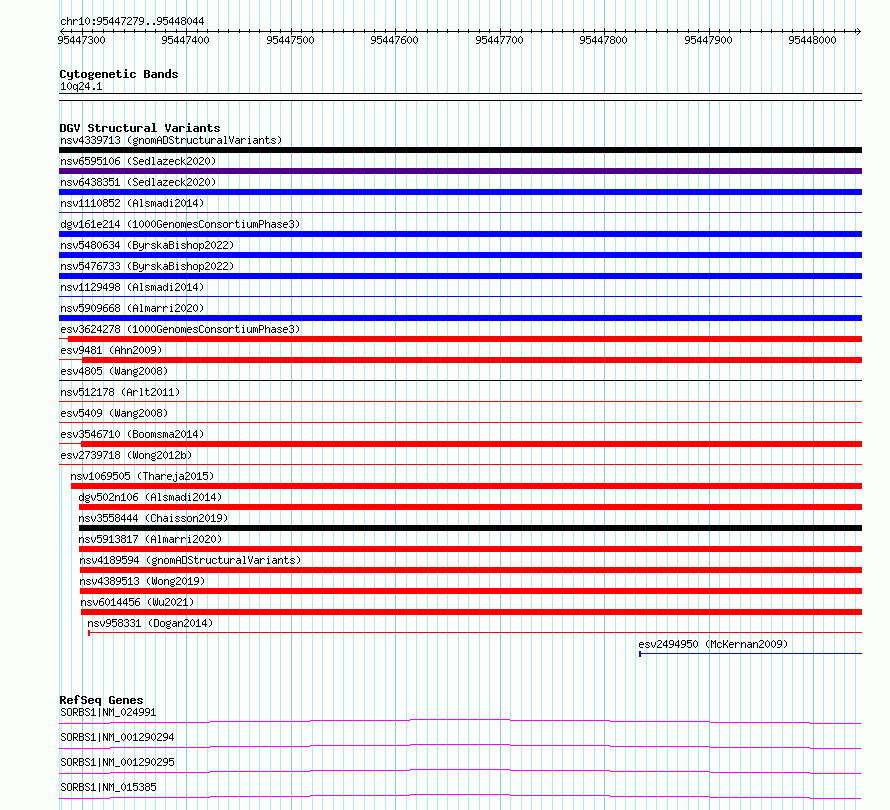 chr10:95447279..95448044

95447300 95447400 95447500 95447600 95447700 95447800 95447900 95448000

Cytogenetic Bands
10q24.1

DGV Structural Variants
nsv4339713 (gnomADStructuralVariants)
nsv6595106 (Sedlazeck2020)
nsv6438351 (Sedlazeck2020)
nsv1110852 (Alsmadi2014)
dgv161e214 (1000GenomesConsortiumPhase3)
nsv5480634 (ByrskaBishop2022)
nsv5476733 (ByrskaBishop2022)
nsv1129498 (Alsmadi2014)
nsv5909668 (Almarri2020)
esv3624278 (1000GenomesConsortiumPhase3)
esv9481 (Ahn2009)
esv4805 (Wang2008)
nsv512178 (Arlt2011)
esv5409 (Wang2008)
esv3546710 (Boomsma2014)
esv2739718 (Wong2012b)
nsv1069505 (Thareja2015)
dgv502n106 (Alsmadi2014)
nsv3558444 (Chaisson2019)
nsv5913817 (Almarri2020)
nsv4189594 (gnomADStructuralVariants)
nsv4389513 (Wong2019)
nsv6014456 (Wu2021)
nsv958331 (Dogan2014)
esv2494950 (McKernan2009)

RefSeq Genes
SORBS1|NM_024991
SORBS1|NM_001290294
SORBS1|NM_001290295
SORBS1|NM_015385